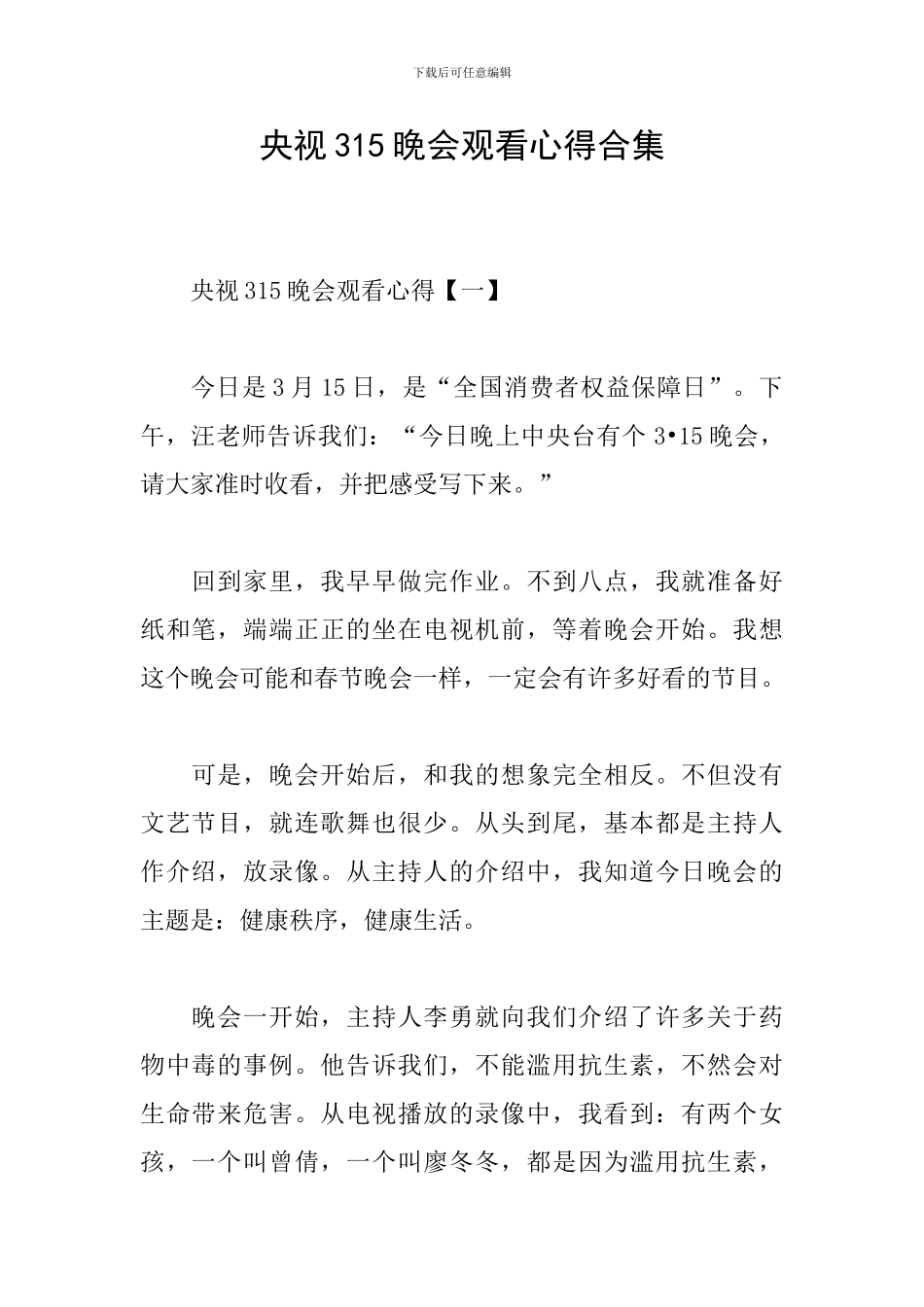 下载后可任意编辑

央视315晚会观看心得合集

央视315晚会观看心得【一】

今日是3月15日，是“全国消费者权益保障日”。下午，汪老师告诉我们：“今日晚上中央台有个3•15晚会，请大家准时收看，并把感受写下来。”

回到家里，我早早做完作业。不到八点，我就准备好纸和笔，端端正正的坐在电视机前，等着晚会开始。我想这个晚会可能和春节晚会一样，一定会有许多好看的节目。

可是，晚会开始后，和我的想象完全相反。不但没有文艺节目，就连歌舞也很少。从头到尾，基本都是主持人作介绍，放录像。从主持人的介绍中，我知道今日晚会的主题是：健康秩序，健康生活。

晚会一开始，主持人李勇就向我们介绍了许多关于药物中毒的事例。他告诉我们，不能滥用抗生素，不然会对生命带来危害。从电视播放的录像中，我看到：有两个女孩，一个叫曾倩，一个叫廖冬冬，都是因为滥用抗生素，